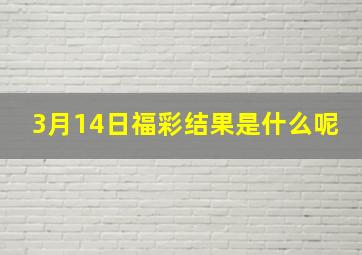 3月14日福彩结果是什么呢